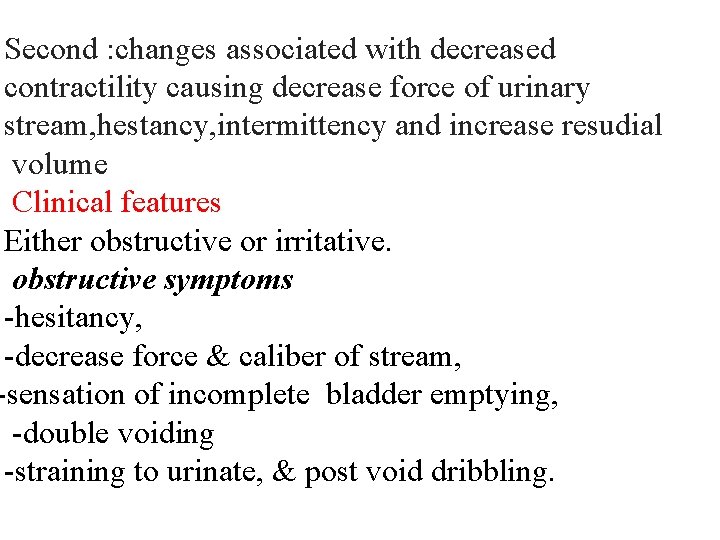 Second :changes associated with decreased contractility causing decrease force of urinary stream,hestancy,intermittency and increase resudial volume

Clinical features

Either obstructive or irritative.

obstructive symptoms

-hesitancy,

-decrease force & caliber of stream,

-sensation of incomplete bladder emptying,

-double voiding

-straining to urinate, & post void dribbling.